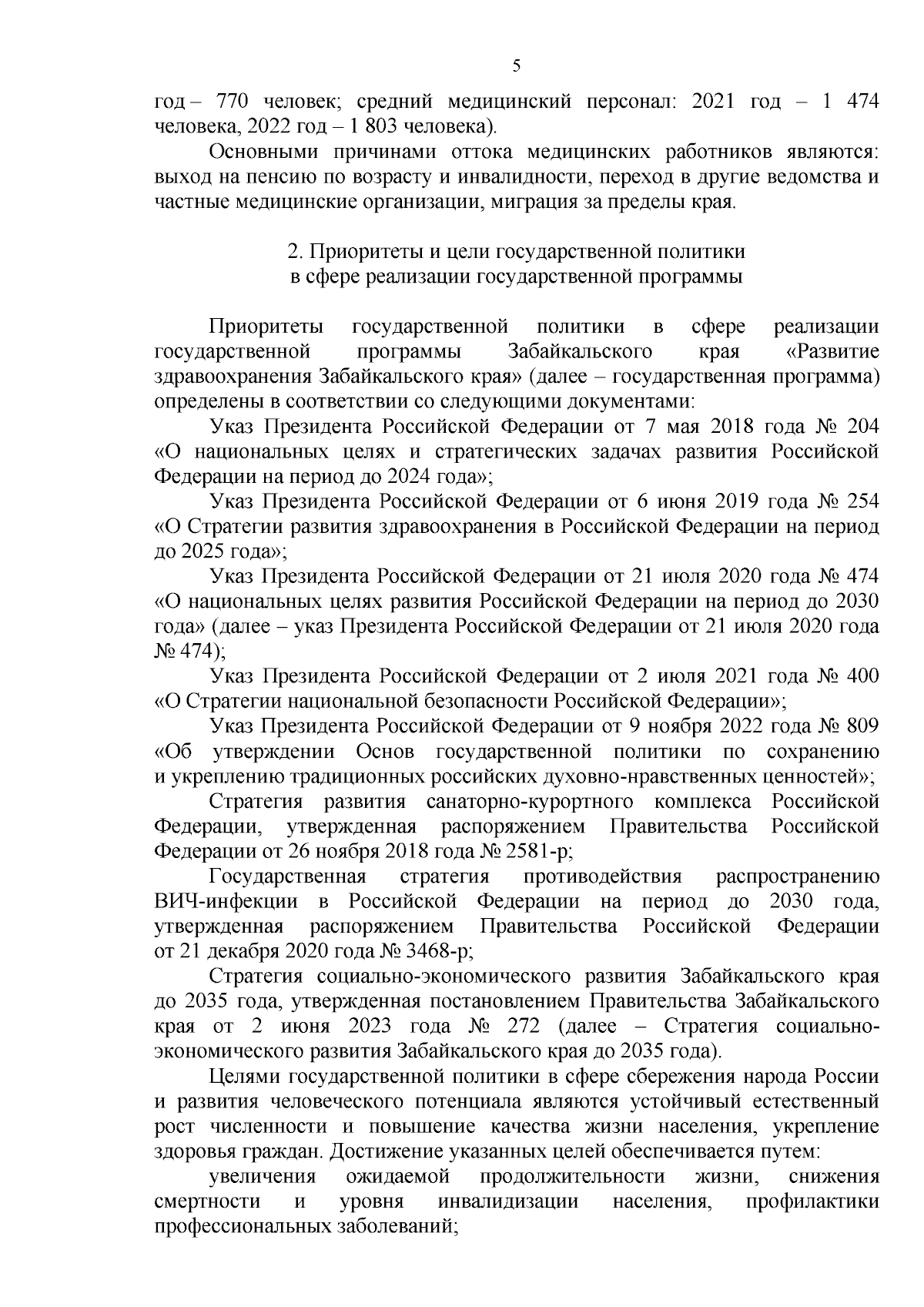 5

год – 770 человек; средний медицинский персонал: 2021 год – 1 474 человека, 2022 год – 1 803 человека).

Основными причинами оттока медицинских работников являются: выход на пенсию по возрасту и инвалидности, переход в другие ведомства и частные медицинские организации, миграция за пределы края.

2. Приоритеты и цели государственной политики в сфере реализации государственной программы

Приоритеты государственной политики в сфере реализации государственной программы Забайкальского края «Развитие здравоохранения Забайкальского края» (далее – государственная программа) определены в соответствии со следующими документами:

Указ Президента Российской Федерации от 7 мая 2018 года № 204 «О национальных целях и стратегических задачах развития Российской Федерации на период до 2024 года»;

Указ Президента Российской Федерации от 6 июня 2019 года № 254 «О Стратегии развития здравоохранения в Российской Федерации на период до 2025 года»;

Указ Президента Российской Федерации от 21 июля 2020 года № 474 «О национальных целях развития Российской Федерации на период до 2030 года» (далее – указ Президента Российской Федерации от 21 июля 2020 года № 474);

Указ Президента Российской Федерации от 2 июля 2021 года № 400 «О Стратегии национальной безопасности Российской Федерации»;

Указ Президента Российской Федерации от 9 ноября 2022 года № 809 «Об утверждении Основ государственной политики по сохранению и укреплению традиционных российских духовно-нравственных ценностей»;

Стратегия развития санаторно-курортного комплекса Российской Федерации, утвержденная распоряжением Правительства Российской Федерации от 26 ноября 2018 года № 2581-р;

Государственная стратегия противодействия распространению ВИЧ-инфекции в Российской Федерации на период до 2030 года, утвержденная распоряжением Правительства Российской Федерации от 21 декабря 2020 года № 3468-р;

Стратегия социально-экономического развития Забайкальского края до 2035 года, утвержденная постановлением Правительства Забайкальского края от 2 июня 2023 года № 272 (далее – Стратегия социально-экономического развития Забайкальского края до 2035 года).

Целями государственной политики в сфере сбережения народа России и развития человеческого потенциала являются устойчивый естественный рост численности и повышение качества жизни населения, укрепление здоровья граждан. Достижение указанных целей обеспечивается путем:

увеличения ожидаемой продолжительности жизни, снижения смертности и уровня инвалидизации населения, профилактики профессиональных заболеваний;